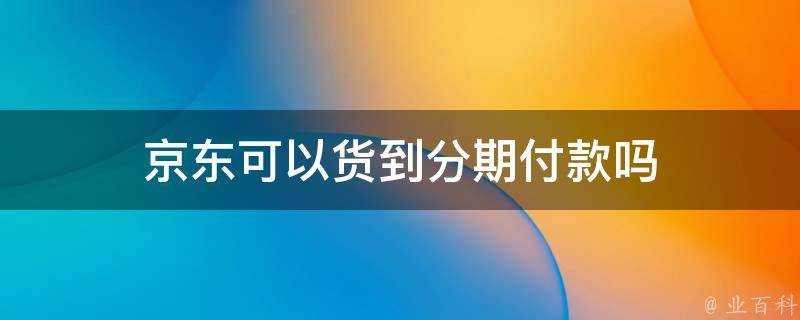 京东可以货到分期付款吗

@ 业百科